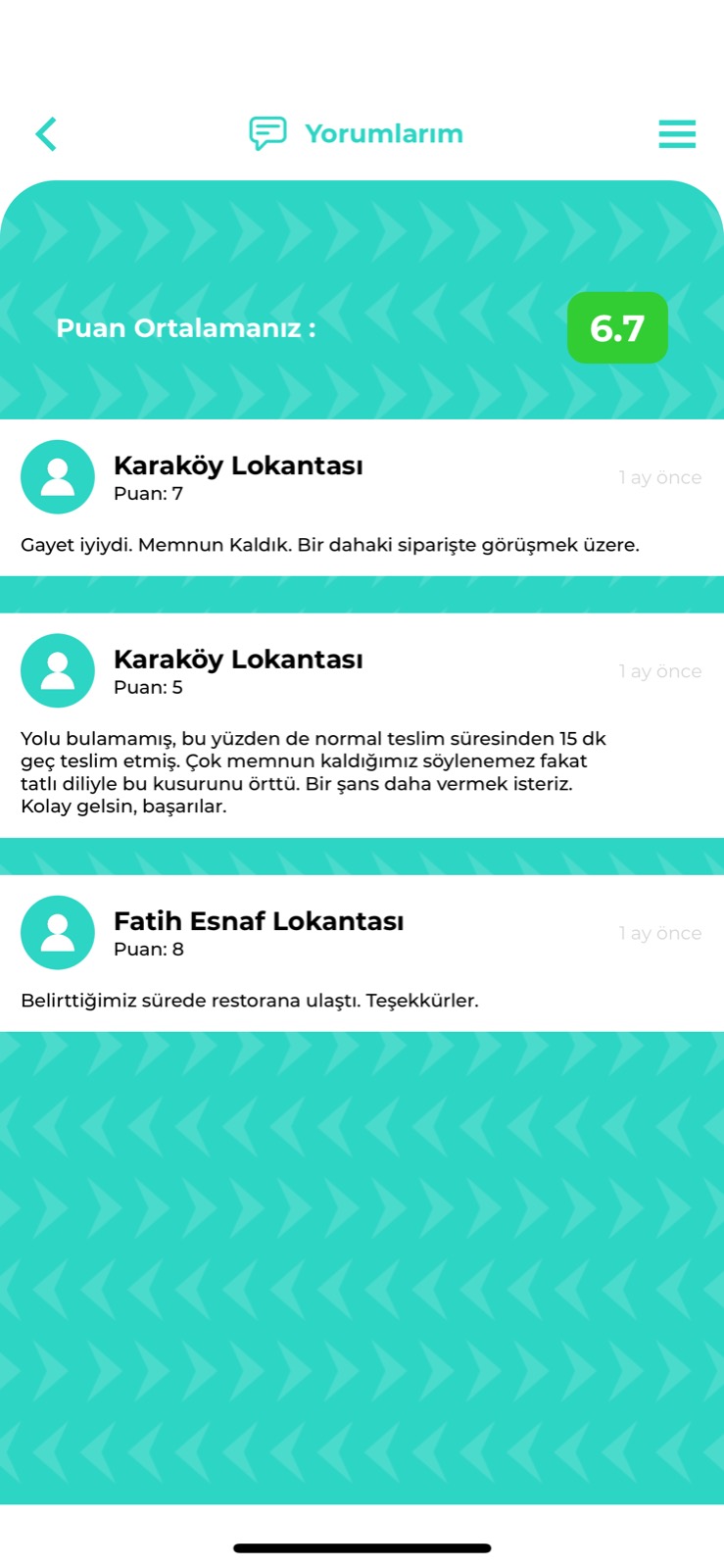 Yorumlarım

Puan Ortalamanız :
6.7

Karaköy Lokantası
Puan: 7
1 ay önce

Gayet iyiydi. Memnun Kaldık. Bir dahaki siparişte görüşmek üzere.

Karaköy Lokantası
Puan: 5
1 ay önce

Yolu bulamamış, bu yüzden de normal teslim süresinden 15 dk geç teslim etmiş. Çok memnun kaldığımız söylenemez fakat tatlı diliyle bu kusurunu örttü. Bir şans daha vermek isteriz. Kolay gelsin, başarılar.

Fatih Esnaf Lokantası
Puan: 8
1 ay önce

Belirttiğimiz sürede restorana ulaştı. Teşekkürler.